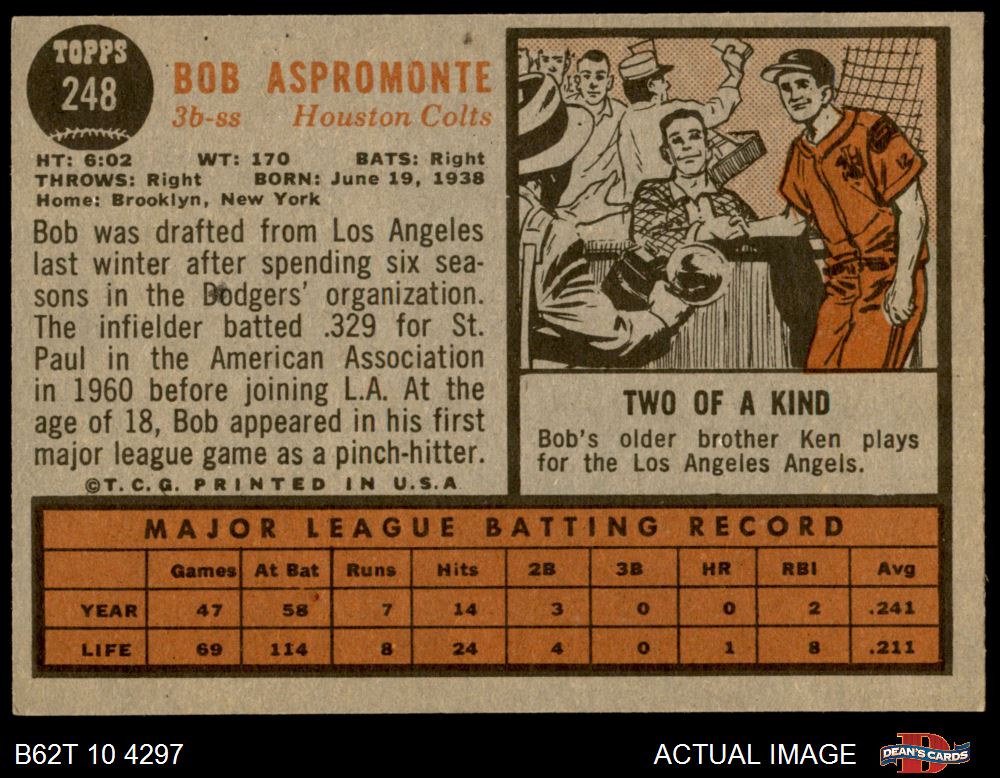 TOPPS
248

BOB ASPROMONTE
3b-ss Houston Colts

HT: 6:02 WT: 170 BATS: Right
THROWS: Right BORN: June 19, 1938
Home: Brooklyn, New York

Bob was drafted from Los Angeles last winter after spending six seasons in the Dodgers' organization. The infielder batted .329 for St. Paul in the American Association in 1960 before joining L.A. At the age of 18, Bob appeared in his first major league game as a pinch-hitter.

©T.C.G. PRINTED IN U.S.A

TWO OF A KIND
Bob's older brother Ken plays for the Los Angeles Angels.

MAJOR LEAGUE BATTING RECORD

| | Games | At Bat | Runs | Hits | 2B | 3B | HR | RBI | Avg |
|---|---|---|---|---|---|---|---|---|---|
| YEAR | 47 | 58 | 7 | 14 | 3 | 0 | 0 | 2 | .241 |
| LIFE | 69 | 114 | 8 | 24 | 4 | 0 | 1 | 8 | .211 |

B62T 10 4297
ACTUAL IMAGE
DEAN'S CARDS